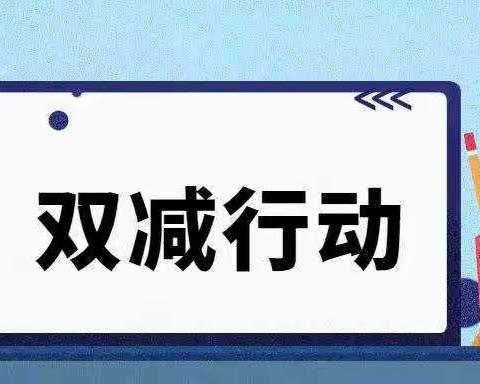 双减行动